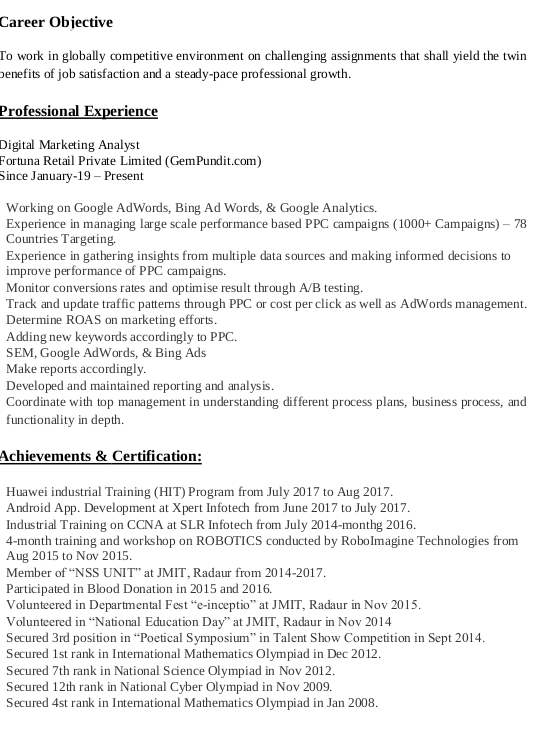 Career Objective

To work in globally competitive environment on challenging assignments that shall yield the twin benefits of job satisfaction and a steady-pace professional growth.

Professional Experience

Digital Marketing Analyst
Fortuna Retail Private Limited (GemPundit.com)
Since January-19 – Present

Working on Google AdWords, Bing Ad Words, & Google Analytics.
Experience in managing large scale performance based PPC campaigns (1000+ Campaigns) – 78 Countries Targeting.
Experience in gathering insights from multiple data sources and making informed decisions to improve performance of PPC campaigns.
Monitor conversions rates and optimise result through A/B testing.
Track and update traffic patterns through PPC or cost per click as well as AdWords management.
Determine ROAS on marketing efforts.
Adding new keywords accordingly to PPC.
SEM, Google AdWords, & Bing Ads
Make reports accordingly.
Developed and maintained reporting and analysis.
Coordinate with top management in understanding different process plans, business process, and functionality in depth.

Achievements & Certification:

Huawei industrial Training (HIT) Program from July 2017 to Aug 2017.
Android App. Development at Xpert Infotech from June 2017 to July 2017.
Industrial Training on CCNA at SLR Infotech from July 2014-monthg 2016.
4-month training and workshop on ROBOTICS conducted by RoboImagine Technologies from Aug 2015 to Nov 2015.
Member of “NSS UNIT” at JMIT, Radaur from 2014-2017.
Participated in Blood Donation in 2015 and 2016.
Volunteered in Departmental Fest “e-inceptio” at JMIT, Radaur in Nov 2015.
Volunteered in “National Education Day” at JMIT, Radaur in Nov 2014
Secured 3rd position in “Poetical Symposium” in Talent Show Competition in Sept 2014.
Secured 1st rank in International Mathematics Olympiad in Dec 2012.
Secured 7th rank in National Science Olympiad in Nov 2012.
Secured 12th rank in National Cyber Olympiad in Nov 2009.
Secured 4st rank in International Mathematics Olympiad in Jan 2008.